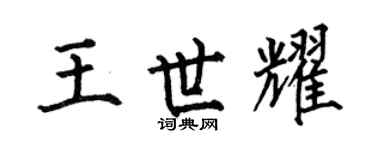 王世耀
词典网